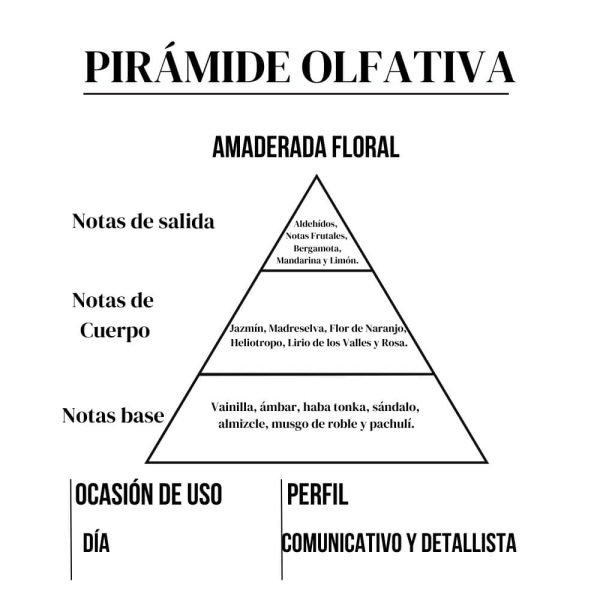 PIRÁMIDE OLFATIVA

AMADERADA FLORAL

Notas de salida

Aldehídos, Notas Frutales, Bergamota, Mandarina y Limón.

Notas de Cuerpo

Jazmín, Madreselva, Flor de Naranjo, Heliotropo, Lirio de los Valles y Rosa.

Notas base

Vainilla, ámbar, haba tonka, sándalo, almizcle, musgo de roble y pachulí.

OCASIÓN DE USO

DÍA

PERFIL

COMUNICATIVO Y DETALLISTA